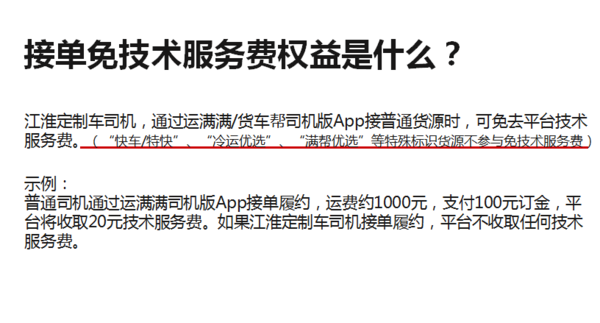 接单免技术服务费权益是什么？

江淮定制车司机，通过运满满/货车帮司机版App接普通货源时，可免去平台技术服务费。（“快车/特快”、“冷运优选”、“满帮优选”等特殊标识货源不参与免技术服务费）

示例：
普通司机通过运满满司机版App接单履约，运费约1000元，支付100元订金，平台将收取20元技术服务费。如果江淮定制车司机接单履约，平台不收取任何技术服务费。